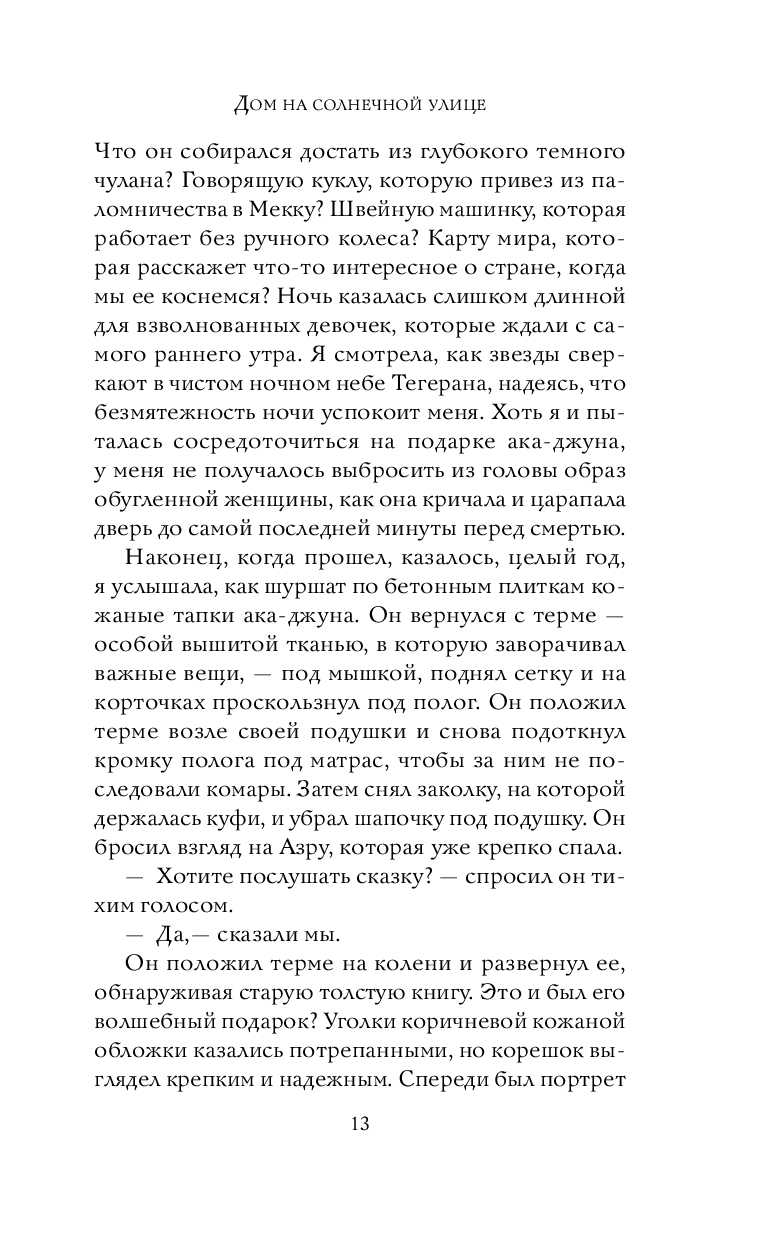 Дом на солнечной улице

Что он собирался достать из глубокого темного чулана? Говорящую куклу, которую привез из паломничества в Мекку? Швейную машинку, которая работает без ручного колеса? Карту мира, которая расскажет что-то интересное о стране, когда мы ее коснемся? Ночь казалась слишком длинной для взволнованных девочек, которые ждали с самого раннего утра. Я смотрела, как звезды сверкают в чистом ночном небе Тегерана, надеясь, что безмятежность ночи успокоит меня. Хоть я и пыталась сосредоточиться на подарке ака-джуна, у меня не получалось выбросить из головы образ обугленной женщины, как она кричала и царапала дверь до самой последней минуты перед смертью.

Наконец, когда прошел, казалось, целый год, я услышала, как шуршат по бетонным плиткам кожаные тапки ака-джуна. Он вернулся с терме — особой вышитой тканью, в которую заворачивал важные вещи, — под мышкой, поднял сетку и на корточках проскользнул под полог. Он положил терме возле своей подушки и снова подоткнул кромку полога под матрас, чтобы за ним не последовали комары. Затем снял заколку, на которой держалась куфи, и убрал шапочку под подушку. Он бросил взгляд на Азру, которая уже крепко спала.

— Хотите послушать сказку? — спросил он тихим голосом.

— Да,— сказали мы.

Он положил терме на колени и развернул ее, обнаруживая старую толстую книгу. Это и был его волшебный подарок? Уголки коричневой кожаной обложки казались потрепанными, но корешок выглядел крепким и надежным. Спереди был портрет

13